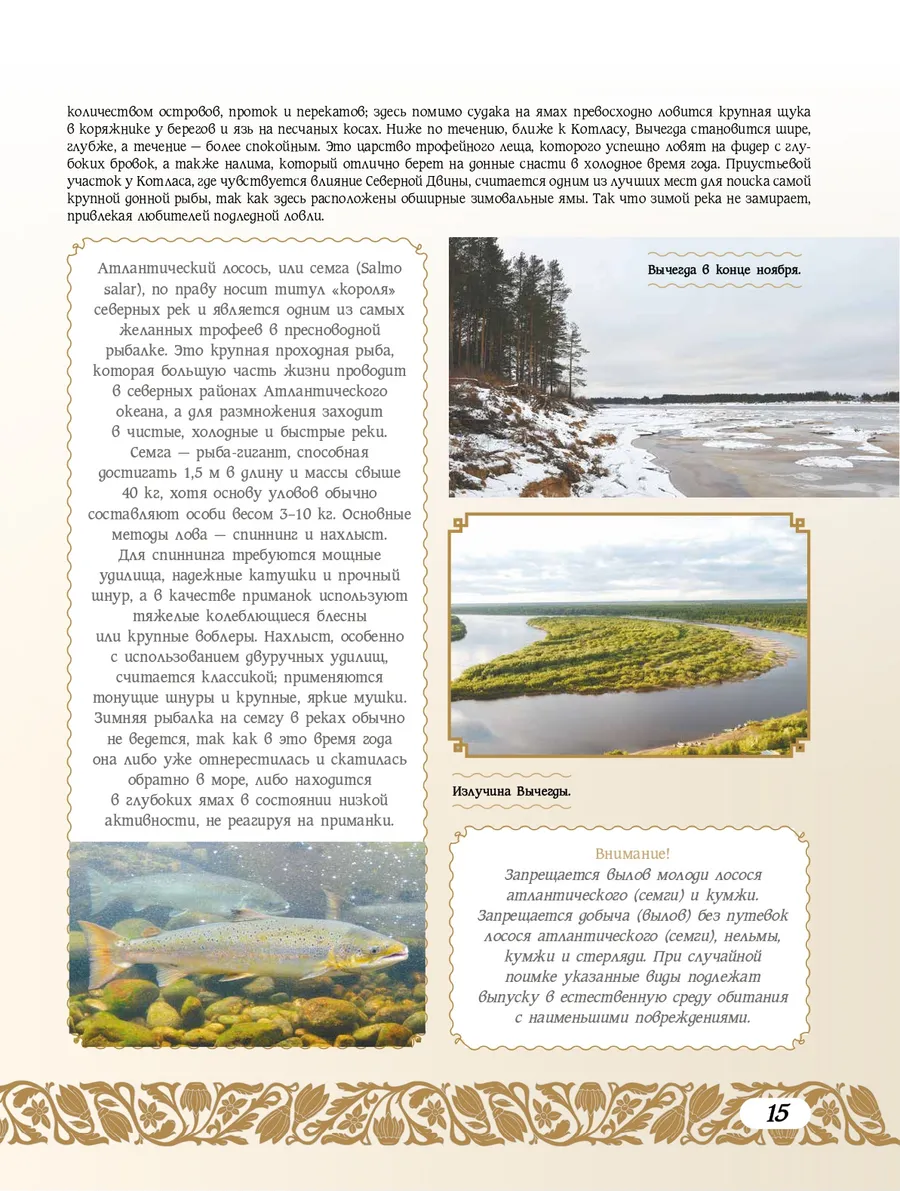 количеством островов, проток и перекатов; здесь помимо судака на ямах превосходно ловится крупная щука в коряжнике у берегов и язь на песчаных косах. Ниже по течению, ближе к Котласу, Вычегда становится шире, глубже, а течение — более спокойным. Это царство трофейного леща, которого успешно ловят на фидер с глубоких бровок, а также налима, который отлично берет на донные снасти в холодное время года. Приустьевой участок у Котласа, где чувствуется влияние Северной Двины, считается одним из лучших мест для поиска самой крупной донной рыбы, так как здесь расположены обширные зимовальные ямы. Так что зимой река не замирает, привлекая любителей подледной ловли.

Атлантический лосось, или семга (Salmo salar), по праву носит титул «короля» северных рек и является одним из самых желанных трофеев в пресноводной рыбалке. Это крупная проходная рыба, которая большую часть жизни проводит в северных районах Атлантического океана, а для размножения заходит в чистые, холодные и быстрые реки. Семга — рыба-гигант, способная достигать 1,5 м в длину и массы свыше 40 кг, хотя основу уловов обычно составляют особи весом 3–10 кг. Основные методы лова — спиннинг и нахлыст. Для спиннинга требуются мощные удилища, надежные катушки и прочный шнур, а в качестве приманок используют тяжелые колеблющиеся блесны или крупные воблеры. Нахлыст, особенно с использованием двуручных удилищ, считается классикой; применяются тонущие шнуры и крупные, яркие мушки. Зимняя рыбалка на семгу в реках обычно не ведется, так как в это время года она либо уже отнерестилась и скатилась обратно в море, либо находится в глубоких ямах в состоянии низкой активности, не реагируя на приманки.

Вычегда в конце ноября.

Излучина Вычегды.

Внимание!
Запрещается вылов молоди лосося атлантического (семги) и кумжи. Запрещается добыча (вылов) без путевок лосося атлантического (семги), нельмы, кумжи и стерляди. При случайной поимке указанные виды подлежат выпуску в естественную среду обитания с наименьшими повреждениями.

15